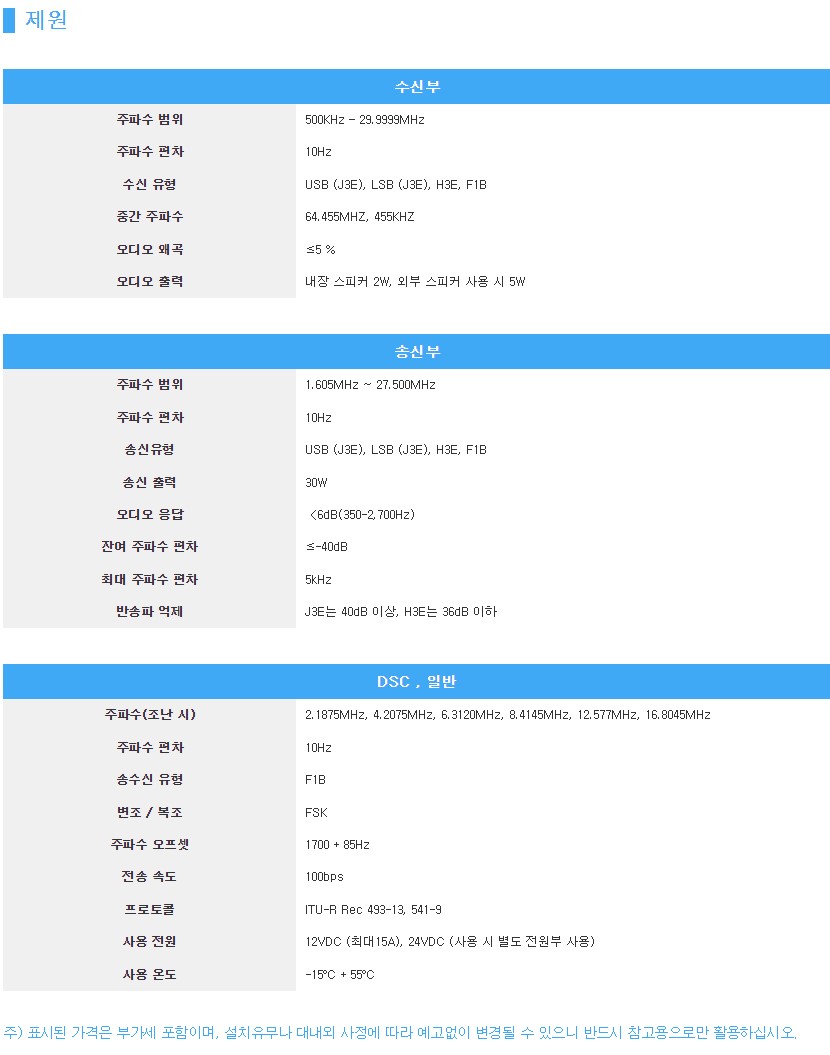 제원

| 수신부 | |
|---|---|
| 주파수 범위 | 500KHz - 29.9999MHz |
| 주파수 편차 | 10Hz |
| 수신 유형 | USB (J3E), LSB (J3E), H3E, F1B |
| 중간 주파수 | 64.455MHZ, 455KHZ |
| 오디오 왜곡 | ≤5 % |
| 오디오 출력 | 내장 스피커 2W, 외부 스피커 사용 시 5W |

| 송신부 | |
|---|---|
| 주파수 범위 | 1.605MHz ~ 27.500MHz |
| 주파수 편차 | 10Hz |
| 송신유형 | USB (J3E), LSB (J3E), H3E, F1B |
| 송신 출력 | 30W |
| 오디오 응답 | <6dB(350-2,700Hz) |
| 잔여 주파수 편차 | ≤-40dB |
| 최대 주파수 편차 | 5kHz |
| 반송파 억제 | J3E는 40dB 이상, H3E는 36dB 이하 |

| DSC , 일반 | |
|---|---|
| 주파수(조난 시) | 2.1875MHz, 4.2075MHz, 6.3120MHz, 8.4145MHz, 12.577MHz, 16.8045MHz |
| 주파수 편차 | 10Hz |
| 송수신 유형 | F1B |
| 변조 / 복조 | FSK |
| 주파수 오프셋 | 1700 + 85Hz |
| 전송 속도 | 100bps |
| 프로토콜 | ITU-R Rec 493-13, 541-9 |
| 사용 전원 | 12VDC (최대15A), 24VDC (사용 시 별도 전원부 사용) |
| 사용 온도 | -15°C + 55°C |

주) 표시된 가격은 부가세 포함이며, 설치유무나 대내외 사정에 따라 예고없이 변경될 수 있으니 반드시 참고용으로만 활용하십시오.